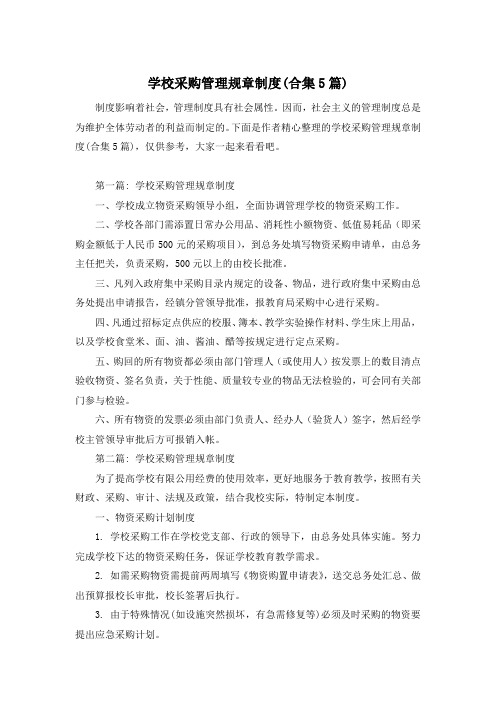 学校采购管理规章制度(合集5篇)

制度影响着社会，管理制度具有社会属性。因而，社会主义的管理制度总是为维护全体劳动者的利益而制定的。下面是作者精心整理的学校采购管理规章制度(合集5篇)，仅供参考，大家一起来看看吧。

第一篇：学校采购管理规章制度

一、学校成立物资采购领导小组，全面协调管理学校的物资采购工作。

二、学校各部门需添置日常办公用品、消耗性小额物资、低值易耗品（即采购金额低于人民币500元的采购项目），到总务处填写物资采购申请单，由总务主任把关，负责采购，500元以上的由校长批准。

三、凡列入政府集中采购目录内规定的设备、物品，进行政府集中采购由总务处提出申请报告，经镇分管领导批准，报教育局采购中心进行采购。

四、凡通过招标定点供应的校服、簿本、教学实验操作材料、学生床上用品，以及学校食堂米、面、油、酱油、醋等按规定进行定点采购。

五、购回的所有物资都必须由部门管理人（或使用人）按发票上的数目清点验收物资、签名负责，关于性能、质量较专业的物品无法检验的，可会同有关部门参与检验。

六、所有物资的发票必须由部门负责人、经办人（验货人）签字，然后经学校主管领导审批后方可报销入帐。

第二篇：学校采购管理规章制度

为了提高学校有限公用经费的使用效率，更好地服务于教育教学，按照有关财政、采购、审计、法规及政策，结合我校实际，特制定本制度。

一、物资采购计划制度

1. 学校采购工作在学校党支部、行政的领导下，由总务处具体实施。努力完成学校下达的物资采购任务，保证学校教育教学需求。

2. 如需采购物资需提前两周填写《物资购置申请表》，送交总务处汇总、做出预算报校长审批，校长签署后执行。

3. 由于特殊情况(如设施突然损坏，有急需修复等)必须及时采购的物资要提出应急采购计划。